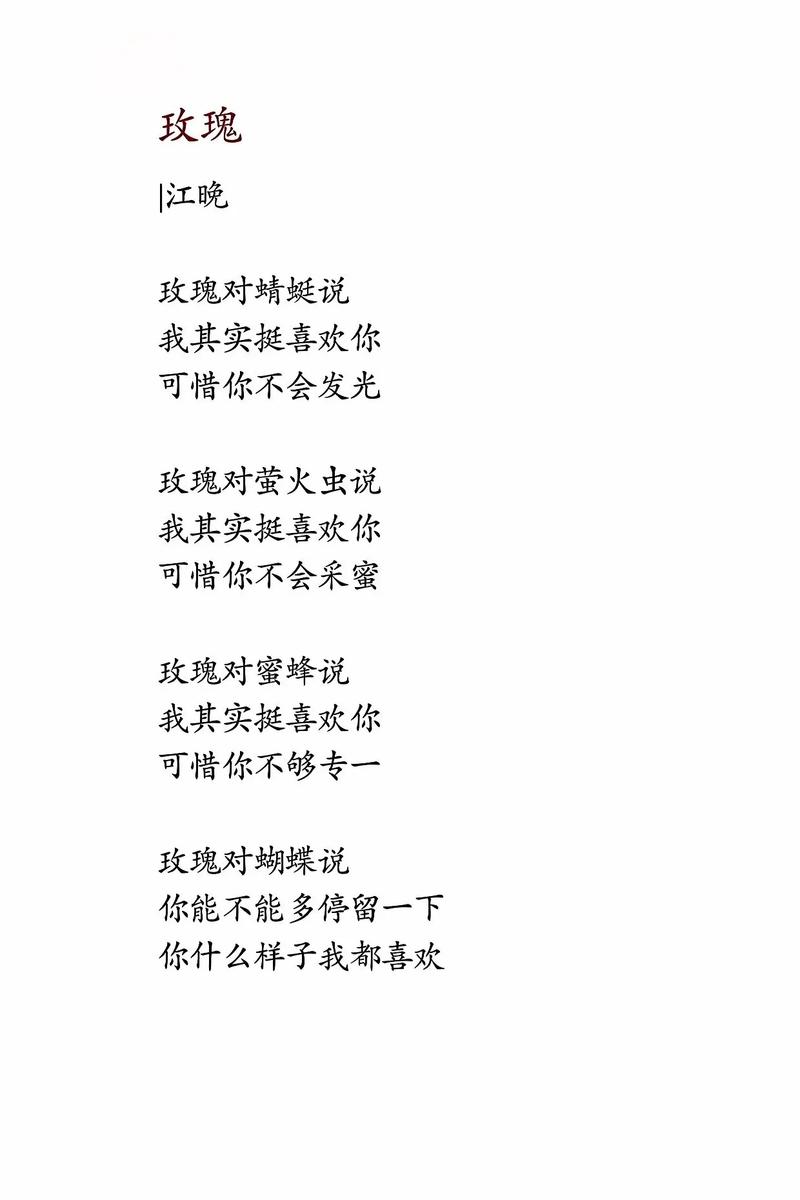 玫瑰

|江晚

玫瑰对蜻蜓说
我其实挺喜欢你
可惜你不会发光

玫瑰对萤火虫说
我其实挺喜欢你
可惜你不会采蜜

玫瑰对蜜蜂说
我其实挺喜欢你
可惜你不够专一

玫瑰对蝴蝶说
你能不能多停留一下
你什么样子我都喜欢